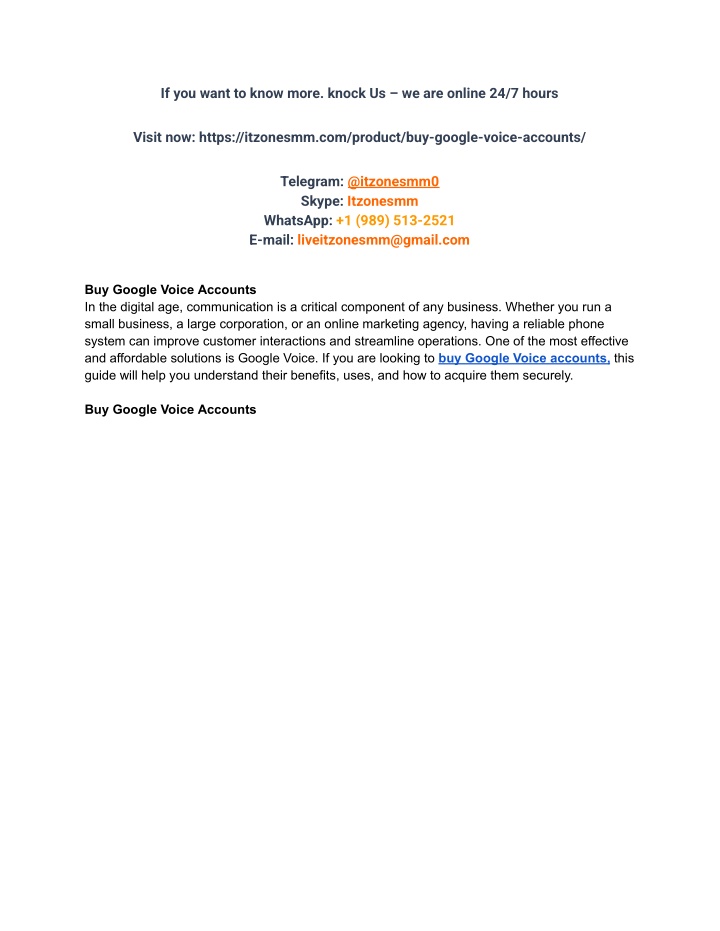 If you want to know more. knock Us – we are online 24/7 hours

Visit now: https://itzonesmm.com/product/buy-google-voice-accounts/

Telegram: @itzonesmm0
Skype: Itzonesmm
WhatsApp: +1 (989) 513-2521
E-mail: liveitzonesmm@gmail.com

Buy Google Voice Accounts
In the digital age, communication is a critical component of any business. Whether you run a small business, a large corporation, or an online marketing agency, having a reliable phone system can improve customer interactions and streamline operations. One of the most effective and affordable solutions is Google Voice. If you are looking to buy Google Voice accounts, this guide will help you understand their benefits, uses, and how to acquire them securely.

Buy Google Voice Accounts